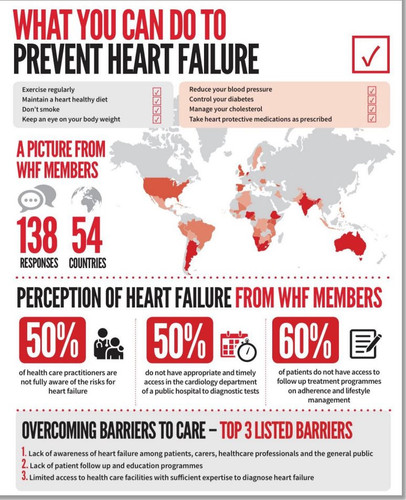 WHAT YOU CAN DO TO
PREVENT HEART FAILURE

Exercise regularly
Maintain a heart healthy diet
Don't smoke
Keep an eye on your body weight

Reduce your blood pressure
Control your diabetes
Manage your cholesterol
Take heart protective medications as prescribed

A PICTURE FROM WHF MEMBERS

138
RESPONSES

54
COUNTRIES

PERCEPTION OF HEART FAILURE FROM WHF MEMBERS

50%
of health care practitioners are not fully aware of the risks for heart failure

50%
do not have appropriate and timely access in the cardiology department of a public hospital to diagnostic tests

60%
of patients do not have access to follow up treatment programmes on adherence and lifestyle management

OVERCOMING BARRIERS TO CARE – TOP 3 LISTED BARRIERS

1. Lack of awareness of heart failure among patients, carers, healthcare professionals and the general public
2. Lack of patient follow up and education programmes
3. Limited access to health care facilities with sufficient expertise to diagnose heart failure